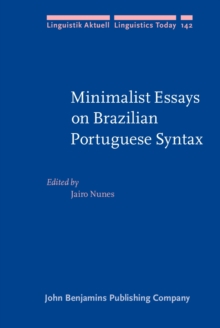 Linguistik Aktuell Linguistics Today 142

Minimalist Essays on Brazilian Portuguese Syntax

Edited by
Jairo Nunes

John Benjamins Publishing Company